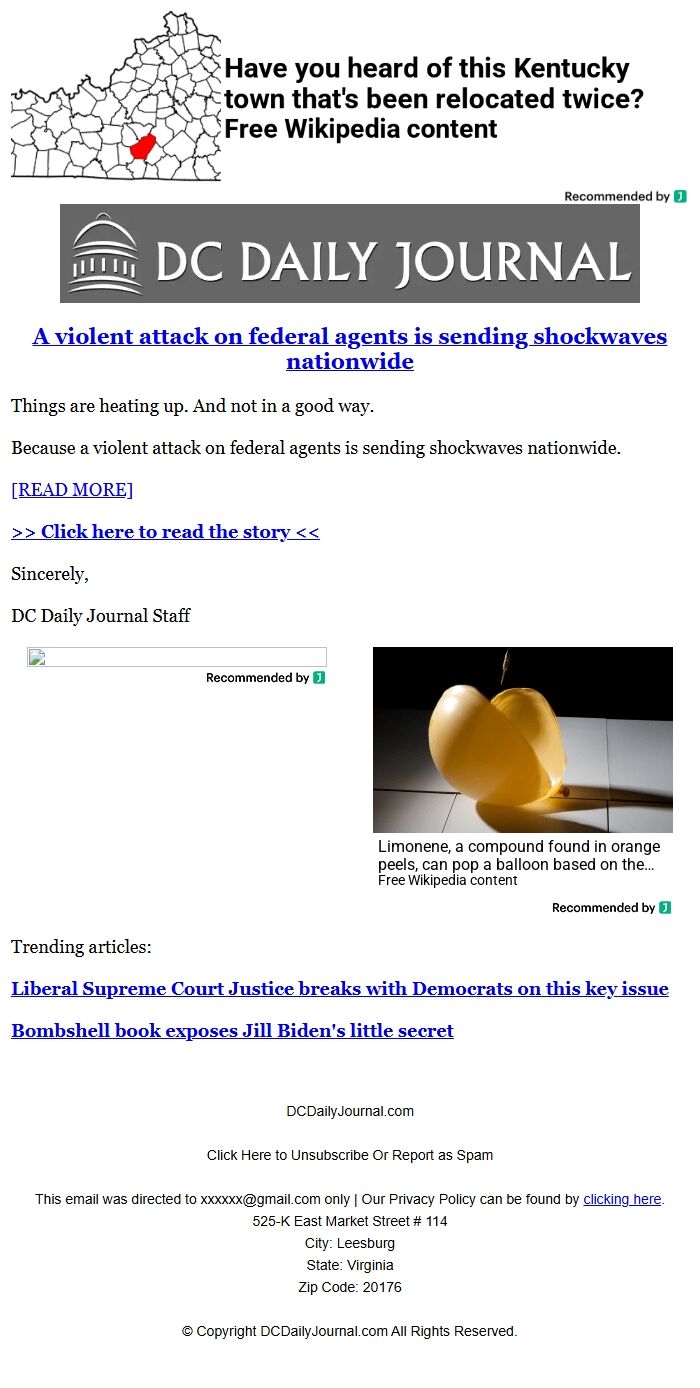 Have you heard of this Kentucky town that's been relocated twice?
Free Wikipedia content

Recommended by

DC DAILY JOURNAL

A violent attack on federal agents is sending shockwaves nationwide

Things are heating up. And not in a good way.

Because a violent attack on federal agents is sending shockwaves nationwide.

[READ MORE]

>> Click here to read the story <<

Sincerely,

DC Daily Journal Staff

Recommended by

Limonene, a compound found in orange peels, can pop a balloon based on the...
Free Wikipedia content

Recommended by

Trending articles:

Liberal Supreme Court Justice breaks with Democrats on this key issue

Bombshell book exposes Jill Biden's little secret

DCDailyJournal.com

Click Here to Unsubscribe Or Report as Spam

This email was directed to xxxxxx@gmail.com only | Our Privacy Policy can be found by clicking here.
525-K East Market Street # 114
City: Leesburg
State: Virginia
Zip Code: 20176

© Copyright DCDailyJournal.com All Rights Reserved.